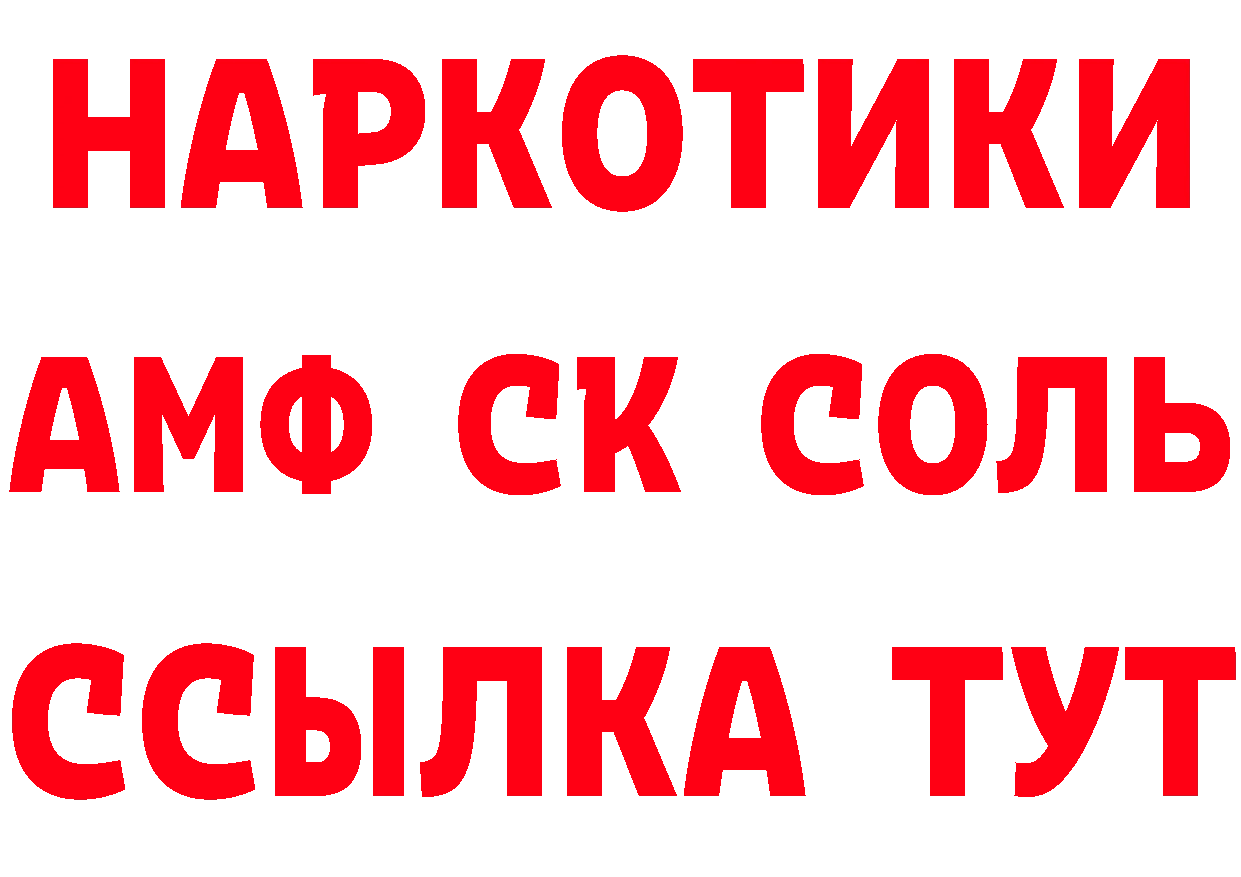 НАРКОТИКИ

АМФ СК СОЛЬ

ССЫЛКА ТУТ